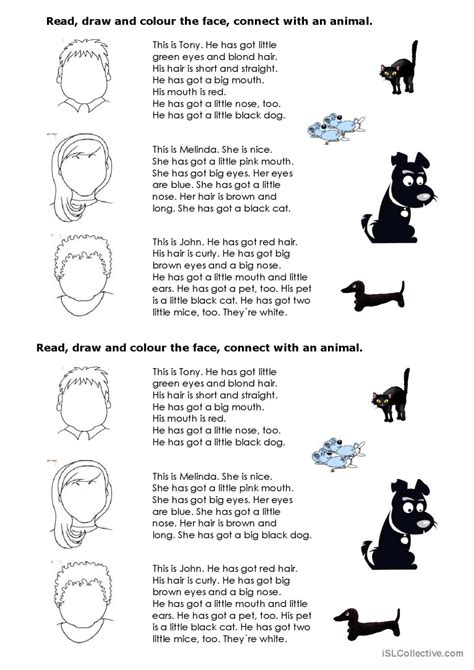 Read, draw and colour the face, connect with an animal.

This is Tony. He has got little green eyes and blond hair. His hair is short and straight. He has got a big mouth. His mouth is red. He has got a little nose, too. He has got a little black dog.

This is Melinda. She is nice. She has got a little pink mouth. She has got big eyes. Her eyes are blue. She has got a little nose. Her hair is brown and long. She has got a black cat.

This is John. He has got red hair. His hair is curly. He has got big brown eyes and a big nose. He has got a little mouth and little ears. He has got a pet, too. His pet is a little black cat. He has got two little mice, too. They´re white.

Read, draw and colour the face, connect with an animal.

This is Tony. He has got little green eyes and blond hair. His hair is short and straight. He has got a big mouth. His mouth is red. He has got a little nose, too. He has got a little black dog.

This is Melinda. She is nice. She has got a little pink mouth. She has got big eyes. Her eyes are blue. She has got a little nose. Her hair is brown and long. She has got a big black dog.

This is John. He has got red hair. His hair is curly. He has got big brown eyes and a big nose. He has got a little mouth and little ears. He has got a pet, too. His pet is a little black cat. He has got two little mice, too. They´re white.

iSLCollective.com